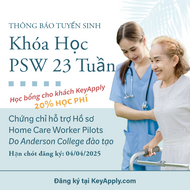 THÔNG BÁO TUYỂN SINH

Khóa Học PSW 23 Tuần

Học bổng cho khách KeyApply
20% HỌC PHÍ

Chứng chỉ hỗ trợ Hồ sơ Home Care Worker Pilots
Do Anderson College đào tạo

Hạn chót đăng ký: 04/04/2025

Đăng ký tại KeyApply.com